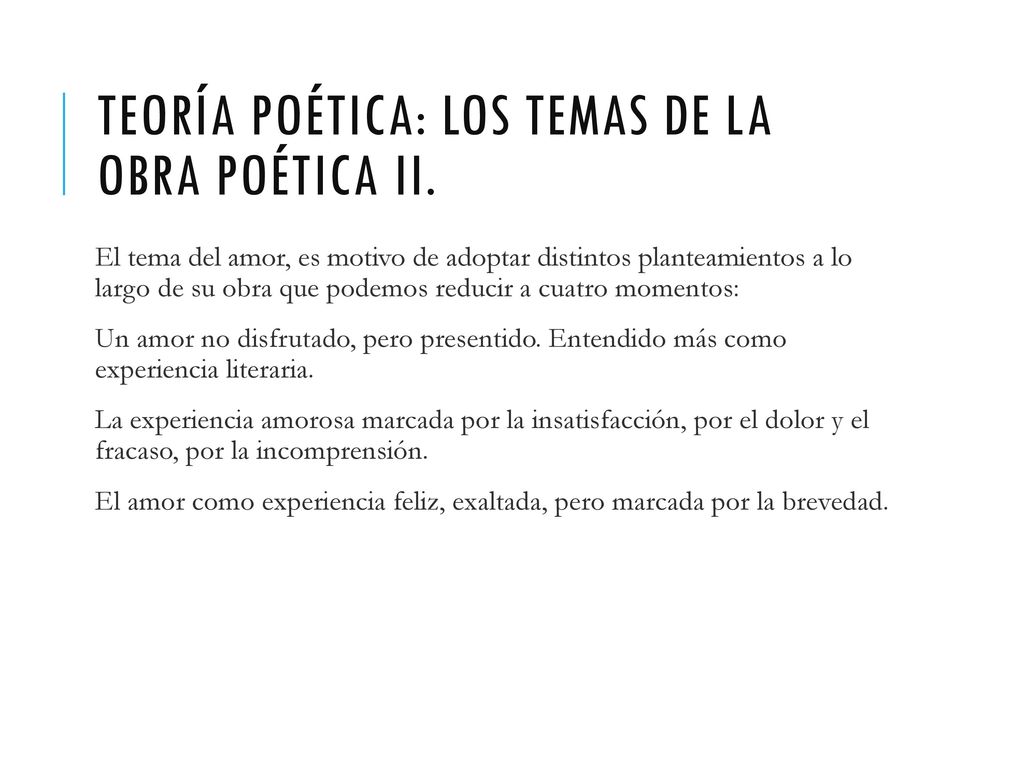 TEORÍA POÉTICA: LOS TEMAS DE LA OBRA POÉTICA II.

El tema del amor, es motivo de adoptar distintos planteamientos a lo largo de su obra que podemos reducir a cuatro momentos:

Un amor no disfrutado, pero presentido. Entendido más como experiencia literaria.

La experiencia amorosa marcada por la insatisfacción, por el dolor y el fracaso, por la incomprensión.

El amor como experiencia feliz, exaltada, pero marcada por la brevedad.